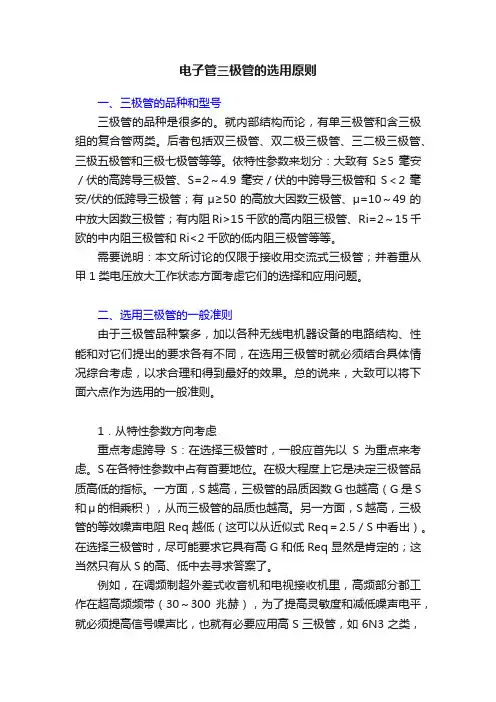 电子管三极管的选用原则

一、三极管的品种和型号

三极管的品种是很多的。就内部结构而论，有单三极管和含三极组的复合管两类。后者包括双三极管、双二极三极管、三二极三极管、三极五极管和三极七极管等等。依特性参数来划分：大致有 S≥5 毫安／伏的高跨导三极管、S=2～4.9 毫安／伏的中跨导三极管和 S＜2 毫安/伏的低跨导三极管；有 μ≥50 的高放大因数三极管、μ=10～49 的中放大因数三极管；有内阻 Ri>15 千欧的高内阻三极管、Ri=2～15 千欧的中内阻三极管和 Ri<2 千欧的低内阻三极管等等。

需要说明：本文所讨论的仅限于接收用交流式三极管；并着重从甲 1 类电压放大工作状态方面考虑它们的选择和应用问题。

二、选用三极管的一般准则

由于三极管品种繁多，加以各种无线电机器设备的电路结构、性能和对它们提出的要求各有不同，在选用三极管时就必须结合具体情况综合考虑，以求合理和得到最好的效果。总的说来，大致可以将下面六点作为选用的一般准则。

1．从特性参数方向考虑

重点考虑跨导 S：在选择三极管时，一般应首先以 S 为重点来考虑。S 在各特性参数中占有首要地位。在极大程度上它是决定三极管品质高低的指标。一方面，S 越高，三极管的品质因数 G 也越高（G 是 S 和 μ 的相乘积），从而三极管的品质也越高。另一方面，S 越高，三极管的等效噪声电阻 Req 越低（这可以从近似式 Req＝2.5／S 中看出）。在选择三极管时，尽可能要求它具有高 G 和低 Req 显然是肯定的；这当然只有从 S 的高、低中去寻求答案了。

例如，在调频制超外差式收音机和电视接收机里，高频部分都工作在超高频频带（30～300 兆赫），为了提高灵敏度和减低噪声电平，就必须提高信号噪声比，也就有必要应用高 S 三极管，如 6N3 之类，